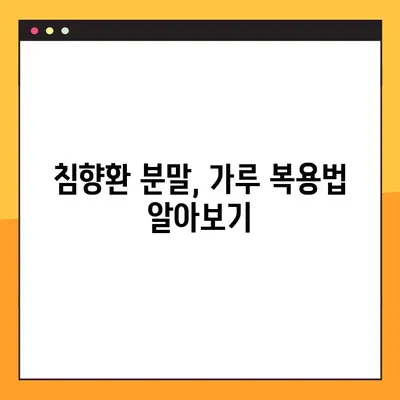 침향환 분말, 가루 복용법 알아보기